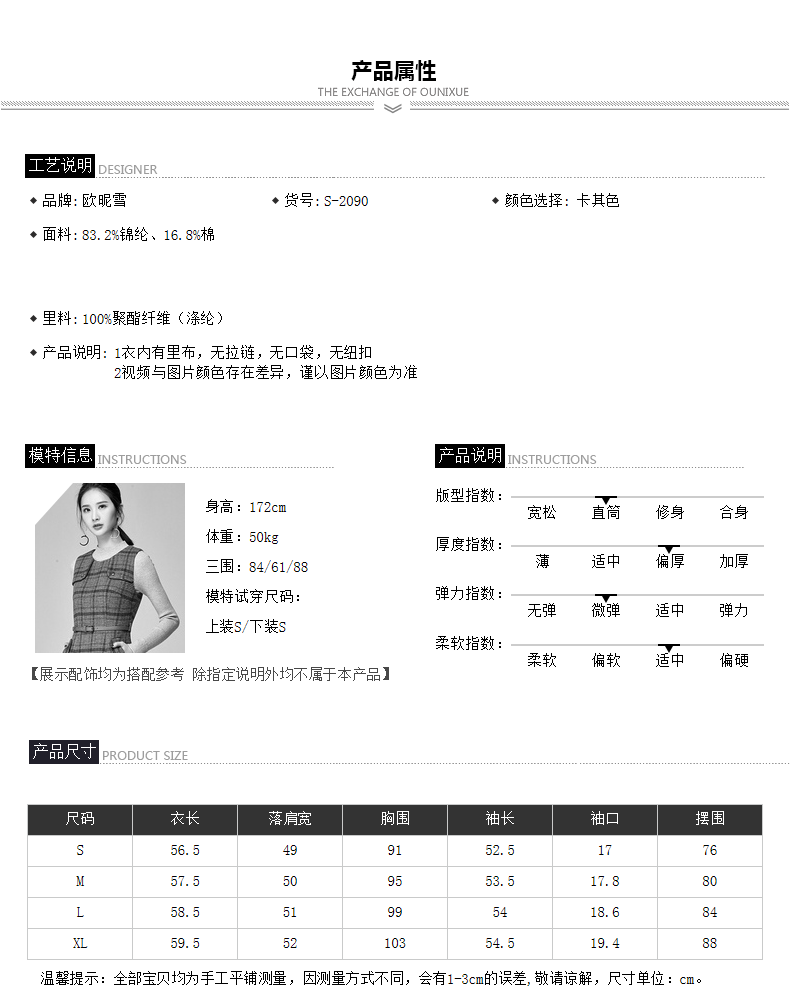 产品属性
THE EXCHANGE OF OUNIXUE

工艺说明 DESIGNER

◆ 品牌:欧昵雪

◆ 货号:S-2090

◆ 颜色选择:卡其色

◆ 面料:83.2%锦纶、16.8%棉

◆ 里料:100%聚酯纤维(涤纶)

◆ 产品说明:1衣内有里布,无拉链,无口袋,无纽扣
2视频与图片颜色存在差异,谨以图片颜色为准

模特信息 INSTRUCTIONS

身高:172cm
体重:50kg
三围:84/61/88
模特试穿尺码:
上装S/下装S

【展示配饰均为搭配参考 除指定说明外均不属于本产品】

产品说明 INSTRUCTIONS

版型指数: 宽松 直筒 修身 合身

厚度指数: 薄 适中 偏厚 加厚

弹力指数: 无弹 微弹 适中 弹力

柔软指数: 柔软 偏软 适中 偏硬

产品尺寸 PRODUCT SIZE

| 尺码 | 衣长 | 落肩宽 | 胸围 | 袖长 | 袖口 | 摆围 |
|---|---|---|---|---|---|---|
| S | 56.5 | 49 | 91 | 52.5 | 17 | 76 |
| M | 57.5 | 50 | 95 | 53.5 | 17.8 | 80 |
| L | 58.5 | 51 | 99 | 54 | 18.6 | 84 |
| XL | 59.5 | 52 | 103 | 54.5 | 19.4 | 88 |

温馨提示:全部宝贝均为手工平铺测量,因测量方式不同,会有1-3cm的误差,敬请谅解,尺寸单位:cm。